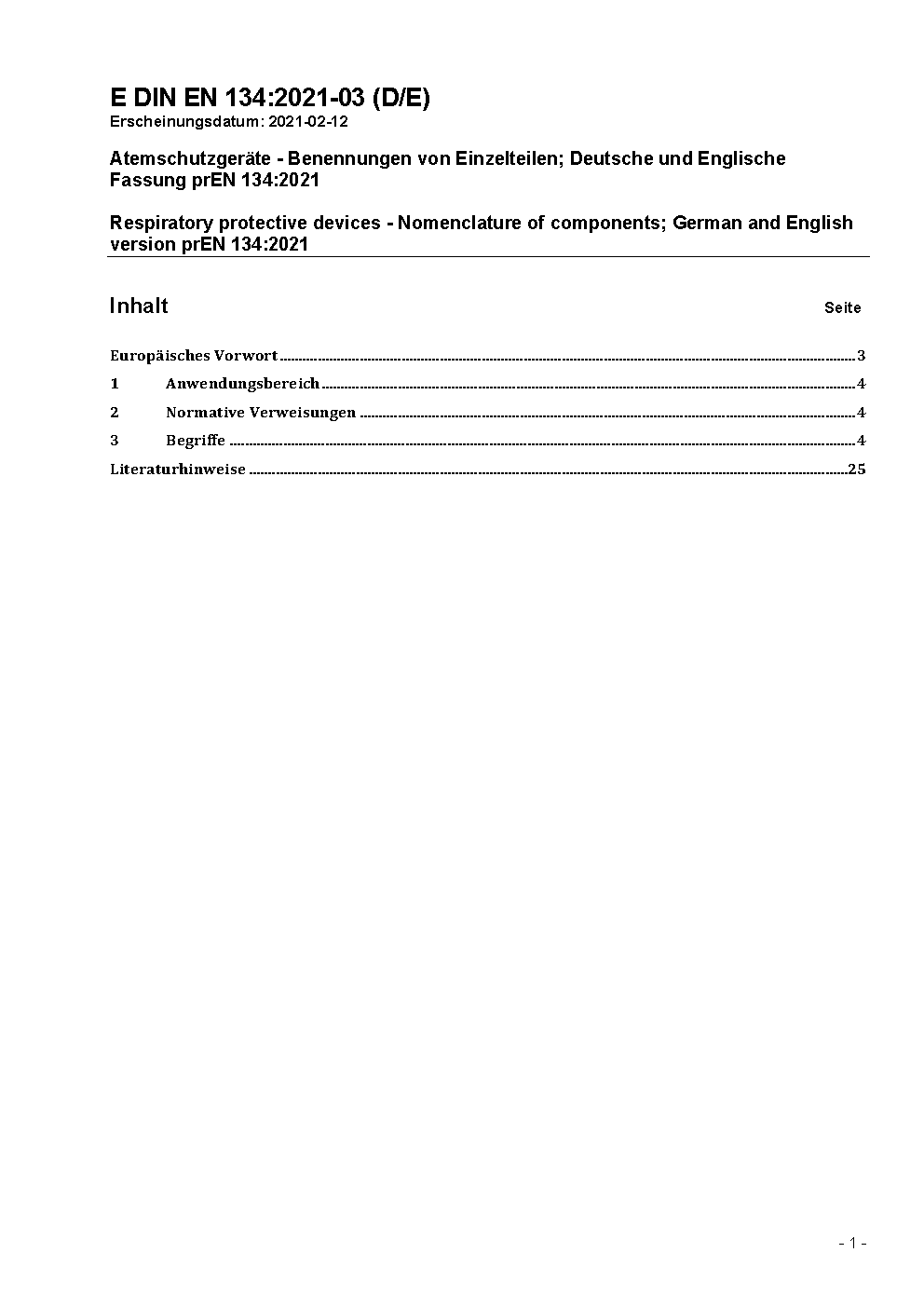 E DIN EN 134:2021-03 (D/E)
Erscheinungsdatum: 2021-02-12

Atemschutzgeräte - Benennungen von Einzelteilen; Deutsche und Englische Fassung prEN 134:2021

Respiratory protective devices - Nomenclature of components; German and English version prEN 134:2021

Inhalt Seite

Europäisches Vorwort ..........3

1 Anwendungsbereich ..........4

2 Normative Verweisungen ..........4

3 Begriffe ..........4

Literaturhinweise ..........25

- 1 -